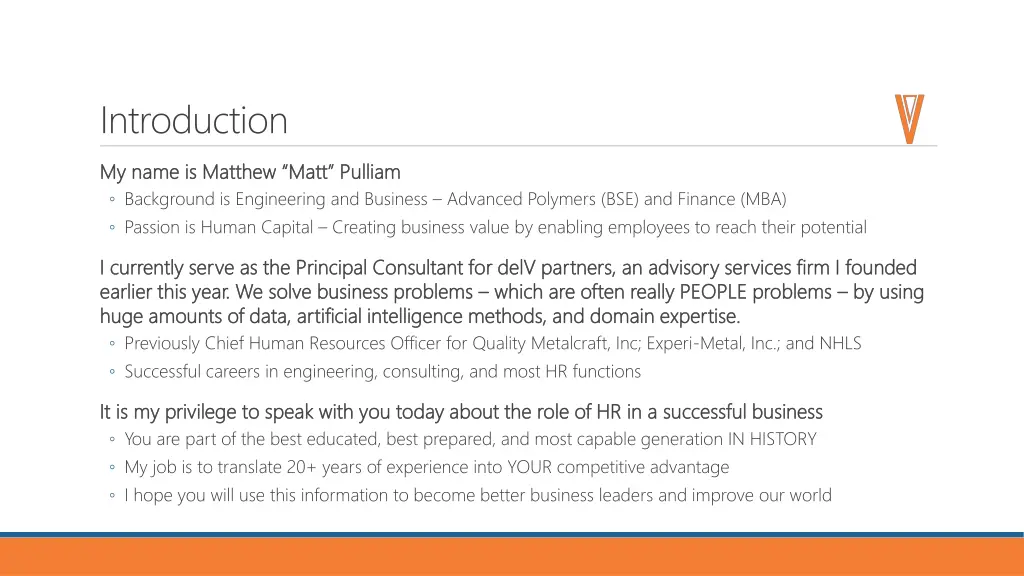 Introduction

My name is Matthew “Matt” Pulliam

◦ Background is Engineering and Business – Advanced Polymers (BSE) and Finance (MBA)

◦ Passion is Human Capital – Creating business value by enabling employees to reach their potential

I currently serve as the Principal Consultant for delV partners, an advisory services firm I founded earlier this year. We solve business problems – which are often really PEOPLE problems – by using huge amounts of data, artificial intelligence methods, and domain expertise.

◦ Previously Chief Human Resources Officer for Quality Metalcraft, Inc; Experi-Metal, Inc.; and NHLS

◦ Successful careers in engineering, consulting, and most HR functions

It is my privilege to speak with you today about the role of HR in a successful business

◦ You are part of the best educated, best prepared, and most capable generation IN HISTORY

◦ My job is to translate 20+ years of experience into YOUR competitive advantage

◦ I hope you will use this information to become better business leaders and improve our world